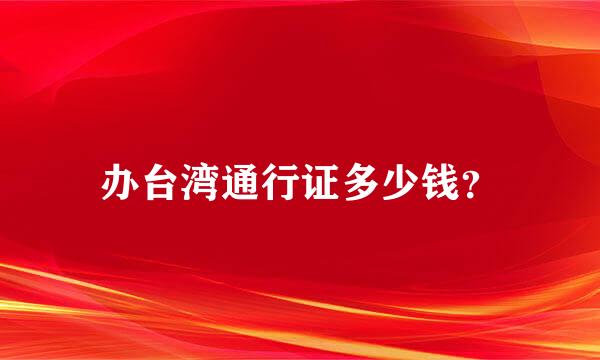 办台湾通行证多少钱?